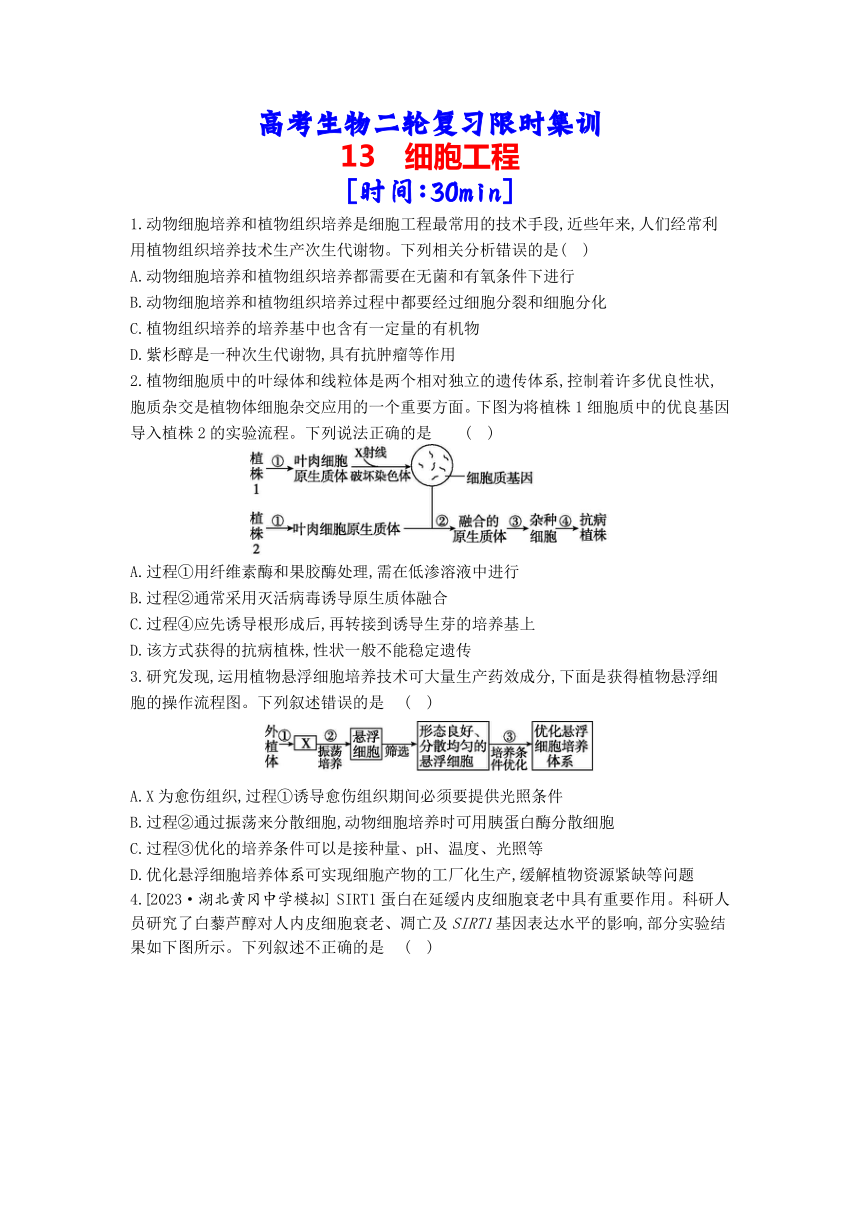 高考生物二轮复习限时集训
13 细胞工程
[时间:30min]

1.动物细胞培养和植物组织培养是细胞工程最常用的技术手段,近些年来,人们经常利用植物组织培养技术生产次生代谢物。下列相关分析错误的是( )
A.动物细胞培养和植物组织培养都需要在无菌和有氧条件下进行
B.动物细胞培养和植物组织培养过程中都要经过细胞分裂和细胞分化
C.植物组织培养的培养基中也含有一定量的有机物
D.紫杉醇是一种次生代谢物,具有抗肿瘤等作用

2.植物细胞质中的叶绿体和线粒体是两个相对独立的遗传体系,控制着许多优良性状,胞质杂交是植物体细胞杂交应用的一个重要方面。下图为将植株1细胞质中的优良基因导入植株2的实验流程。下列说法正确的是 ( )

植株1 ① 叶肉细胞原生质体 X射线 破坏染色体 细胞质基因
植株2 ① 叶肉细胞原生质体 ② 融合的原生质体 ③ 杂种细胞 ④ 抗病植株

A.过程①用纤维素酶和果胶酶处理,需在低渗溶液中进行
B.过程②通常采用灭活病毒诱导原生质体融合
C.过程④应先诱导根形成后,再转接到诱导生芽的培养基上
D.该方式获得的抗病植株,性状一般不能稳定遗传

3.研究发现,运用植物悬浮细胞培养技术可大量生产药效成分,下面是获得植物悬浮细胞的操作流程图。下列叙述错误的是 ( )

外植体 ① X ② 振荡培养 悬浮细胞 筛选 形态良好、分散均匀的悬浮细胞 ③ 培养条件优化 优化悬浮细胞培养体系

A.X为愈伤组织,过程①诱导愈伤组织期间必须要提供光照条件
B.过程②通过振荡来分散细胞,动物细胞培养时可用胰蛋白酶分散细胞
C.过程③优化的培养条件可以是接种量、pH、温度、光照等
D.优化悬浮细胞培养体系可实现细胞产物的工厂化生产,缓解植物资源紧缺等问题

4.[2023·湖北黄冈中学模拟] SIRT1蛋白在延缓内皮细胞衰老中具有重要作用。科研人员研究了白藜芦醇对人内皮细胞衰老、凋亡及SIRT1基因表达水平的影响,部分实验结果如下图所示。下列叙述不正确的是 ( )